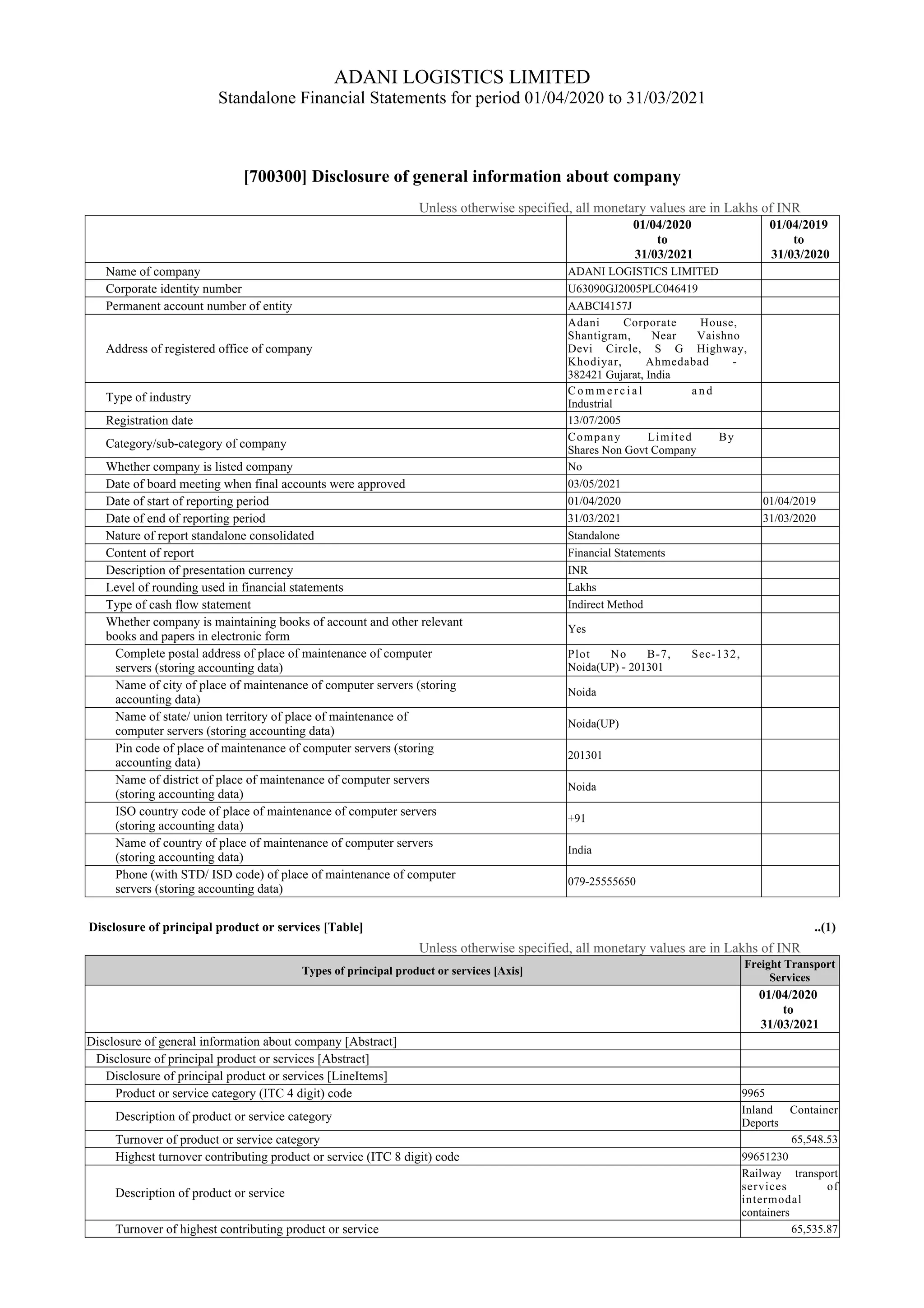 ADANI LOGISTICS LIMITED
Standalone Financial Statements for period 01/04/2020 to 31/03/2021

[700300] Disclosure of general information about company

Unless otherwise specified, all monetary values are in Lakhs of INR

| | 01/04/2020 to 31/03/2021 | 01/04/2019 to 31/03/2020 |
|---|---|---|
| Name of company | ADANI LOGISTICS LIMITED | |
| Corporate identity number | U63090GJ2005PLC046419 | |
| Permanent account number of entity | AABCI4157J | |
| Address of registered office of company | Adani Corporate House, Shantigram, Near Vaishno Devi Circle, S G Highway, Khodiyar, Ahmedabad - 382421 Gujarat, India | |
| Type of industry | Commercial and Industrial | |
| Registration date | 13/07/2005 | |
| Category/sub-category of company | Company Limited By Shares Non Govt Company | |
| Whether company is listed company | No | |
| Date of board meeting when final accounts were approved | 03/05/2021 | |
| Date of start of reporting period | 01/04/2020 | 01/04/2019 |
| Date of end of reporting period | 31/03/2021 | 31/03/2020 |
| Nature of report standalone consolidated | Standalone | |
| Content of report | Financial Statements | |
| Description of presentation currency | INR | |
| Level of rounding used in financial statements | Lakhs | |
| Type of cash flow statement | Indirect Method | |
| Whether company is maintaining books of account and other relevant books and papers in electronic form | Yes | |
| Complete postal address of place of maintenance of computer servers (storing accounting data) | Plot No B-7, Sec-132, Noida(UP) - 201301 | |
| Name of city of place of maintenance of computer servers (storing accounting data) | Noida | |
| Name of state/ union territory of place of maintenance of computer servers (storing accounting data) | Noida(UP) | |
| Pin code of place of maintenance of computer servers (storing accounting data) | 201301 | |
| Name of district of place of maintenance of computer servers (storing accounting data) | Noida | |
| ISO country code of place of maintenance of computer servers (storing accounting data) | +91 | |
| Name of country of place of maintenance of computer servers (storing accounting data) | India | |
| Phone (with STD/ ISD code) of place of maintenance of computer servers (storing accounting data) | 079-25555650 | |

Disclosure of principal product or services [Table] ..(1)

Unless otherwise specified, all monetary values are in Lakhs of INR

| Types of principal product or services [Axis] | Freight Transport Services |
|---|---|
| | 01/04/2020 to 31/03/2021 |
| Disclosure of general information about company [Abstract] | |
| Disclosure of principal product or services [Abstract] | |
| Disclosure of principal product or services [LineItems] | |
| Product or service category (ITC 4 digit) code | 9965 |
| Description of product or service category | Inland Container Deports |
| Turnover of product or service category | 65,548.53 |
| Highest turnover contributing product or service (ITC 8 digit) code | 99651230 |
| Description of product or service | Railway transport services of intermodal containers |
| Turnover of highest contributing product or service | 65,535.87 |